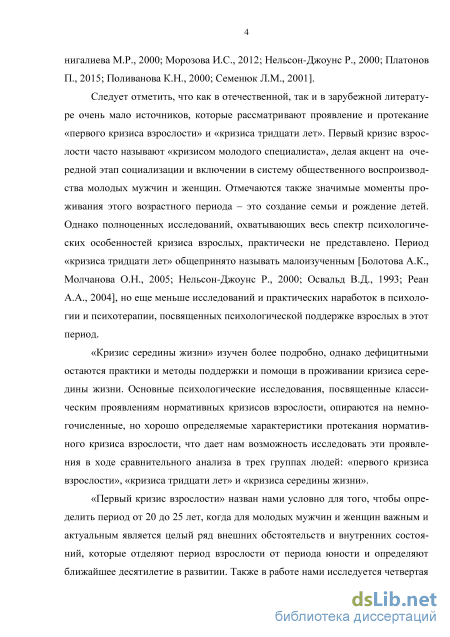 4

нигалиева М.Р., 2000; Морозова И.С., 2012; Нельсон-Джоунс Р., 2000; Платонов П., 2015; Поливанова К.Н., 2000; Семенюк Л.М., 2001].

Следует отметить, что как в отечественной, так и в зарубежной литературе очень мало источников, которые рассматривают проявление и протекание «первого кризиса взрослости» и «кризиса тридцати лет». Первый кризис взрослости часто называют «кризисом молодого специалиста», делая акцент на очередной этап социализации и включении в систему общественного воспроизводства молодых мужчин и женщин. Отмечаются также значимые моменты проживания этого возрастного периода – это создание семьи и рождение детей. Однако полноценных исследований, охватывающих весь спектр психологических особенностей кризиса взрослых, практически не представлено. Период «кризиса тридцати лет» общепринято называть малоизученным [Болотова А.К., Молчанова О.Н., 2005; Нельсон-Джоунс Р., 2000; Освальд В.Д., 1993; Реан А.А., 2004], но еще меньше исследований и практических наработок в психологии и психотерапии, посвященных психологической поддержке взрослых в этот период.

«Кризис середины жизни» изучен более подробно, однако дефицитными остаются практики и методы поддержки и помощи в проживании кризиса середины жизни. Основные психологические исследования, посвященные классическим проявлениям нормативных кризисов взрослости, опираются на немногочисленные, но хорошо определяемые характеристики протекания нормативного кризиса взрослости, что дает нам возможность исследовать эти проявления в ходе сравнительного анализа в трех группах людей: «первого кризиса взрослости», «кризиса тридцати лет» и «кризиса середины жизни».

«Первый кризис взрослости» назван нами условно для того, чтобы определить период от 20 до 25 лет, когда для молодых мужчин и женщин важным и актуальным является целый ряд внешних обстоятельств и внутренних состояний, которые отделяют период взрослости от периода юности и определяют ближайшее десятилетие в развитии. Также в работе нами исследуется четвертая

dsLib.net
библиотека диссертаций